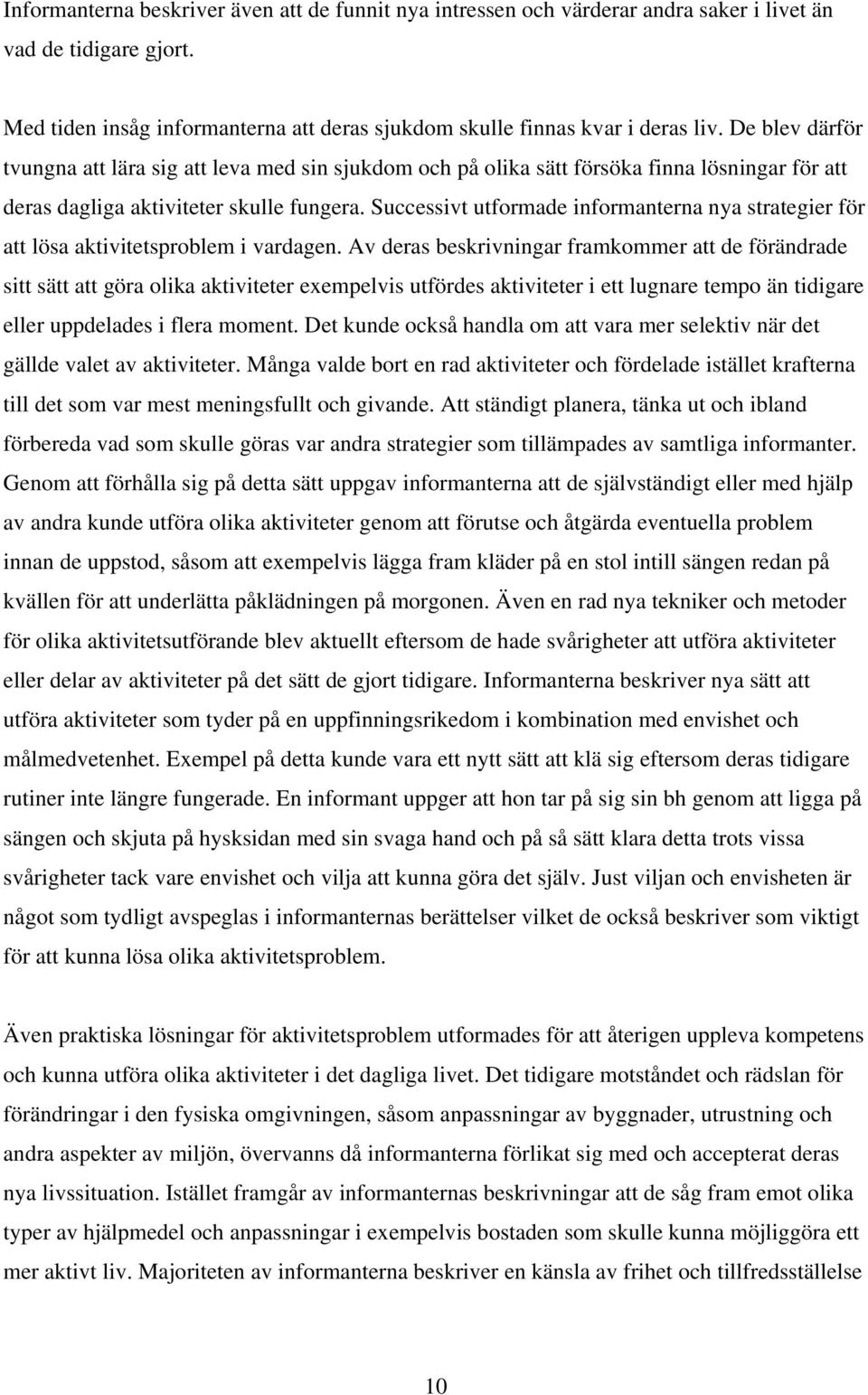 Informanterna beskriver även att de funnit nya intressen och värderar andra saker i livet än vad de tidigare gjort.

Med tiden insåg informanterna att deras sjukdom skulle finnas kvar i deras liv. De blev därför tvungna att lära sig att leva med sin sjukdom och på olika sätt försöka finna lösningar för att deras dagliga aktiviteter skulle fungera. Successivt utformade informanterna nya strategier för att lösa aktivitetsproblem i vardagen. Av deras beskrivningar framkommer att de förändrade sitt sätt att göra olika aktiviteter exempelvis utfördes aktiviteter i ett lugnare tempo än tidigare eller uppdelades i flera moment. Det kunde också handla om att vara mer selektiv när det gällde valet av aktiviteter. Många valde bort en rad aktiviteter och fördelade istället krafterna till det som var mest meningsfullt och givande. Att ständigt planera, tänka ut och ibland förbereda vad som skulle göras var andra strategier som tillämpades av samtliga informanter. Genom att förhålla sig på detta sätt uppgav informanterna att de självständigt eller med hjälp av andra kunde utföra olika aktiviteter genom att förutse och åtgärda eventuella problem innan de uppstod, såsom att exempelvis lägga fram kläder på en stol intill sängen redan på kvällen för att underlätta påklädningen på morgonen. Även en rad nya tekniker och metoder för olika aktivitetsutförande blev aktuellt eftersom de hade svårigheter att utföra aktiviteter eller delar av aktiviteter på det sätt de gjort tidigare. Informanterna beskriver nya sätt att utföra aktiviteter som tyder på en uppfinningsrikedom i kombination med envishet och målmedvetenhet. Exempel på detta kunde vara ett nytt sätt att klä sig eftersom deras tidigare rutiner inte längre fungerade. En informant uppger att hon tar på sig sin bh genom att ligga på sängen och skjuta på hysksidan med sin svaga hand och på så sätt klara detta trots vissa svårigheter tack vare envishet och vilja att kunna göra det själv. Just viljan och envisheten är något som tydligt avspeglas i informanternas berättelser vilket de också beskriver som viktigt för att kunna lösa olika aktivitetsproblem.

Även praktiska lösningar för aktivitetsproblem utformades för att återigen uppleva kompetens och kunna utföra olika aktiviteter i det dagliga livet. Det tidigare motståndet och rädslan för förändringar i den fysiska omgivningen, såsom anpassningar av byggnader, utrustning och andra aspekter av miljön, övervanns då informanterna förlikat sig med och accepterat deras nya livssituation. Istället framgår av informanternas beskrivningar att de såg fram emot olika typer av hjälpmedel och anpassningar i exempelvis bostaden som skulle kunna möjliggöra ett mer aktivt liv. Majoriteten av informanterna beskriver en känsla av frihet och tillfredsställelse

10